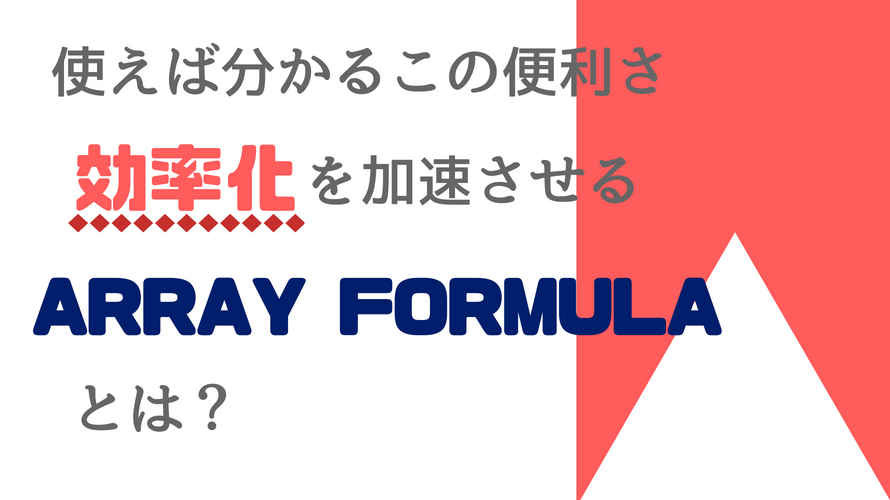 使えば分かるこの便利さ

効率化を加速させる

ARRAY FORMULA

とは？